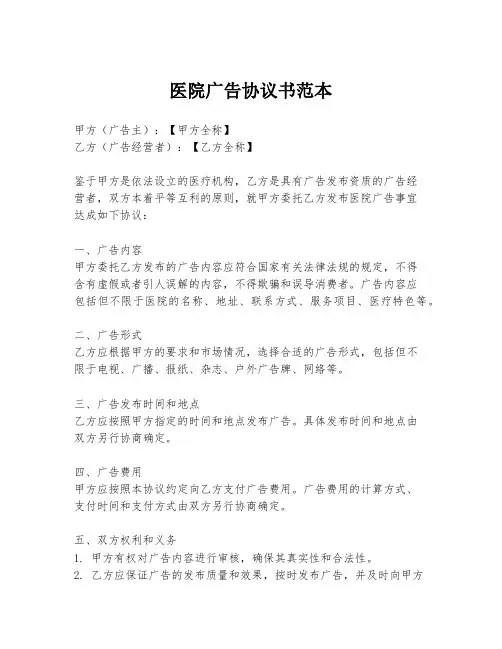 医院广告协议书范本

甲方（广告主）：【甲方全称】
乙方（广告经营者）：【乙方全称】

鉴于甲方是依法设立的医疗机构，乙方是具有广告发布资质的广告经营者，双方本着平等互利的原则，就甲方委托乙方发布医院广告事宜达成如下协议：

一、广告内容
甲方委托乙方发布的广告内容应符合国家有关法律法规的规定，不得含有虚假或者引人误解的内容，不得欺骗和误导消费者。广告内容应包括但不限于医院的名称、地址、联系方式、服务项目、医疗特色等。

二、广告形式
乙方应根据甲方的要求和市场情况，选择合适的广告形式，包括但不限于电视、广播、报纸、杂志、户外广告牌、网络等。

三、广告发布时间和地点
乙方应按照甲方指定的时间和地点发布广告。具体发布时间和地点由双方另行协商确定。

四、广告费用
甲方应按照本协议约定向乙方支付广告费用。广告费用的计算方式、支付时间和支付方式由双方另行协商确定。

五、双方权利和义务
1. 甲方有权对广告内容进行审核，确保其真实性和合法性。
2. 乙方应保证广告的发布质量和效果，按时发布广告，并及时向甲方